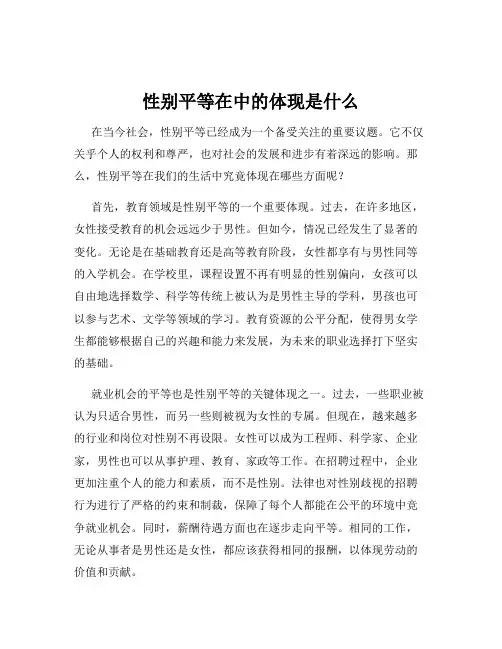 性别平等在中的体现是什么

在当今社会，性别平等已经成为一个备受关注的重要议题。它不仅关乎个人的权利和尊严，也对社会的发展和进步有着深远的影响。那么，性别平等在我们的生活中究竟体现在哪些方面呢？

首先，教育领域是性别平等的一个重要体现。过去，在许多地区，女性接受教育的机会远远少于男性。但如今，情况已经发生了显著的变化。无论是在基础教育还是高等教育阶段，女性都享有与男性同等的入学机会。在学校里，课程设置不再有明显的性别偏向，女孩可以自由地选择数学、科学等传统上被认为是男性主导的学科，男孩也可以参与艺术、文学等领域的学习。教育资源的公平分配，使得男女学生都能够根据自己的兴趣和能力来发展，为未来的职业选择打下坚实的基础。

就业机会的平等也是性别平等的关键体现之一。过去，一些职业被认为只适合男性，而另一些则被视为女性的专属。但现在，越来越多的行业和岗位对性别不再设限。女性可以成为工程师、科学家、企业家，男性也可以从事护理、教育、家政等工作。在招聘过程中，企业更加注重个人的能力和素质，而不是性别。法律也对性别歧视的招聘行为进行了严格的约束和制裁，保障了每个人都能在公平的环境中竞争就业机会。同时，薪酬待遇方面也在逐步走向平等。相同的工作，无论从事者是男性还是女性，都应该获得相同的报酬，以体现劳动的价值和贡献。